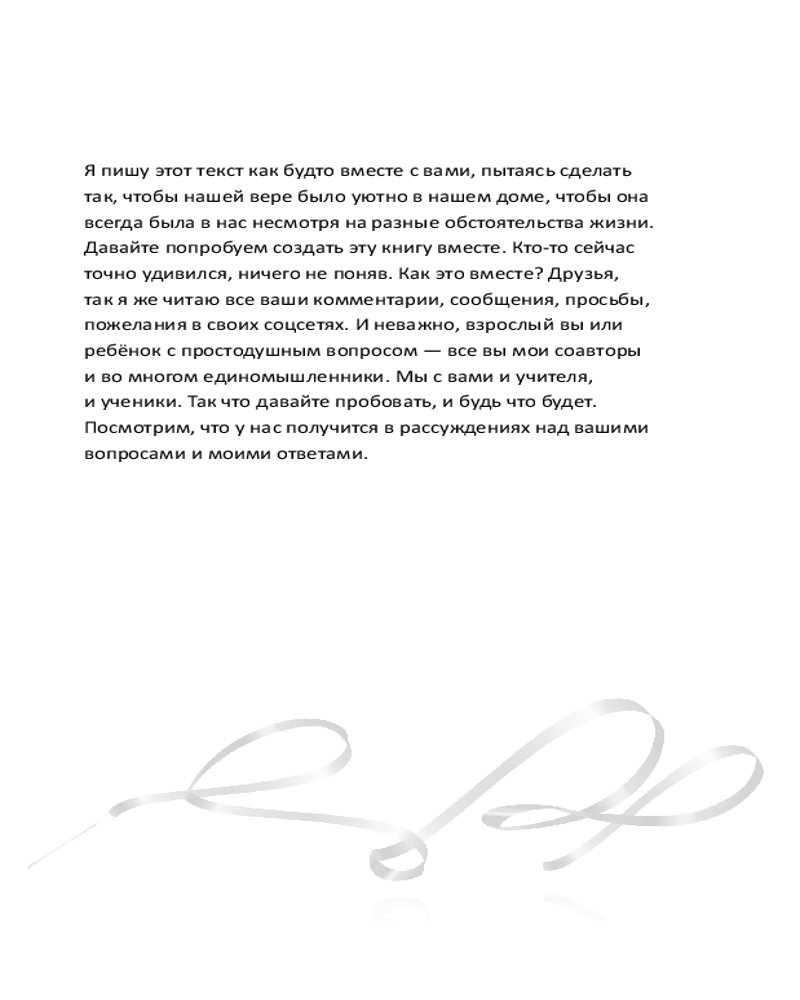 Я пишу этот текст как будто вместе с вами, пытаясь сделать так, чтобы нашей вере было уютно в нашем доме, чтобы она всегда была в нас несмотря на разные обстоятельства жизни. Давайте попробуем создать эту книгу вместе. Кто-то сейчас точно удивился, ничего не поняв. Как это вместе? Друзья, так я же читаю все ваши комментарии, сообщения, просьбы, пожелания в своих соцсетях. И неважно, взрослый вы или ребёнок с простодушным вопросом — все вы мои соавторы и во многом единомышленники. Мы с вами и учителя, и ученики. Так что давайте пробовать, и будь что будет. Посмотрим, что у нас получится в рассуждениях над вашими вопросами и моими ответами.